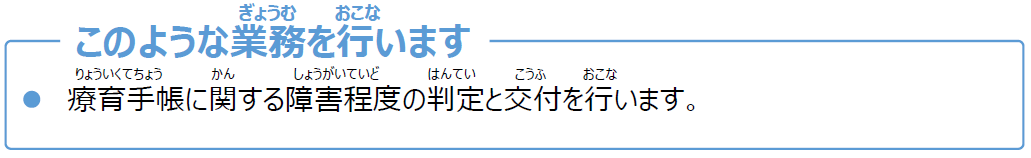 このような業務(ぎょうむ)を行(おこな)います

● 療育手帳(りょういくてちょう)に関(かん)する障害程度(しょうがいていど)の判定(はんてい)と交付(こうふ)を行(おこな)います。